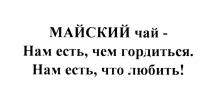 МАЙСКИЙ чай -
Нам есть, чем гордиться.
Нам есть, что любить!